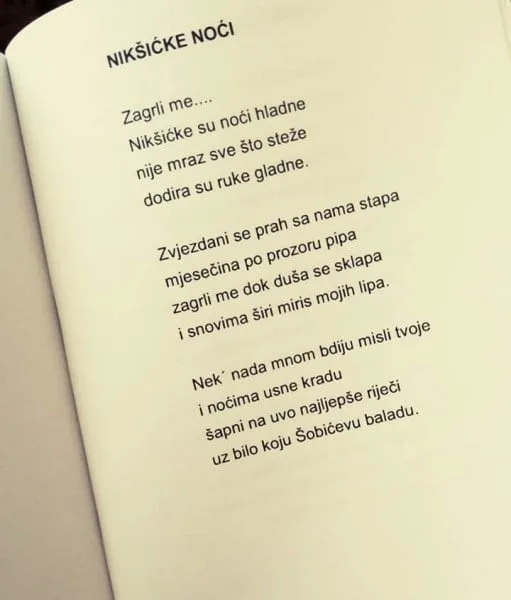 NIKŠIĆKE NOĆI

Zagrli me....
Nikšićke su noći hladne
nije mraz sve što steže
dodira su ruke gladne.

Zvjezdani se prah sa nama stapa
mjesečina po prozoru pipa
zagrli me dok duša se sklapa
i snovima širi miris mojih lipa.

Nek´ nada mnom bdiju misli tvoje
i noćima usne kradu
šapni na uvo najljepše riječi
uz bilo koju Šobićevu baladu.